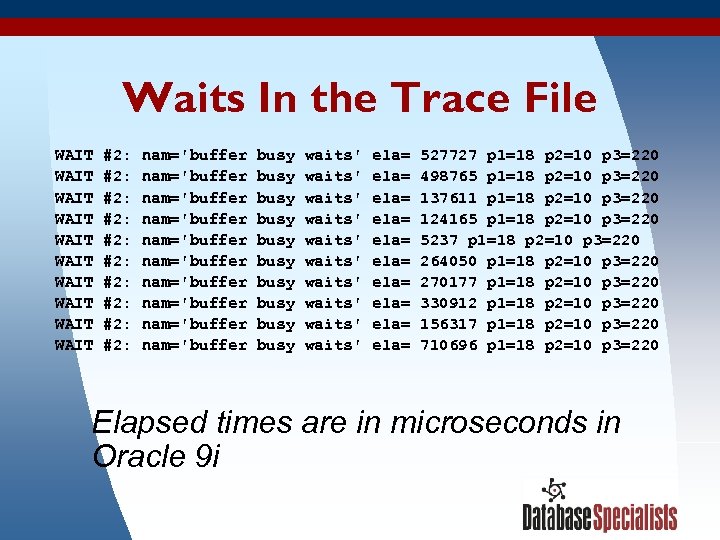 Waits In the Trace File

WAIT #2: nam='buffer busy waits' ela= 527727 p1=18 p2=10 p3=220
WAIT #2: nam='buffer busy waits' ela= 498765 p1=18 p2=10 p3=220
WAIT #2: nam='buffer busy waits' ela= 137611 p1=18 p2=10 p3=220
WAIT #2: nam='buffer busy waits' ela= 124165 p1=18 p2=10 p3=220
WAIT #2: nam='buffer busy waits' ela= 5237 p1=18 p2=10 p3=220
WAIT #2: nam='buffer busy waits' ela= 264050 p1=18 p2=10 p3=220
WAIT #2: nam='buffer busy waits' ela= 270177 p1=18 p2=10 p3=220
WAIT #2: nam='buffer busy waits' ela= 330912 p1=18 p2=10 p3=220
WAIT #2: nam='buffer busy waits' ela= 156317 p1=18 p2=10 p3=220
WAIT #2: nam='buffer busy waits' ela= 710696 p1=18 p2=10 p3=220

Elapsed times are in microseconds in Oracle 9i

DatabaseSpecialists